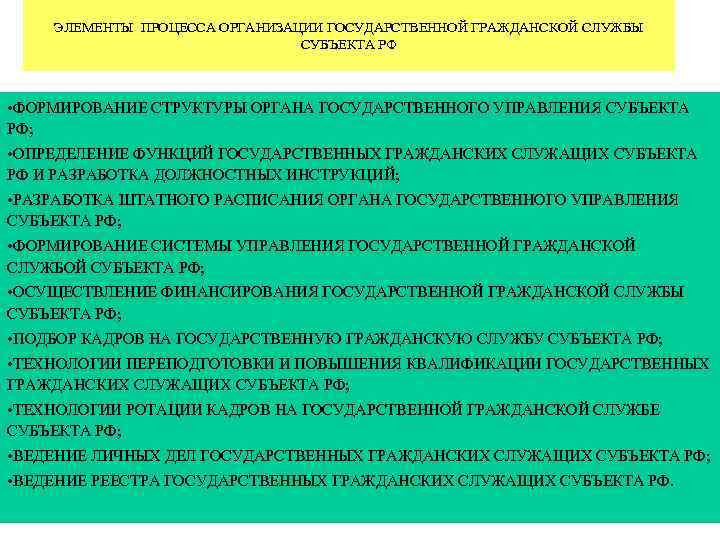 ЭЛЕМЕНТЫ ПРОЦЕССА ОРГАНИЗАЦИИ ГОСУДАРСТВЕННОЙ ГРАЖДАНСКОЙ СЛУЖБЫ СУБЪЕКТА РФ

•ФОРМИРОВАНИЕ СТРУКТУРЫ ОРГАНА ГОСУДАРСТВЕННОГО УПРАВЛЕНИЯ СУБЪЕКТА РФ;

•ОПРЕДЕЛЕНИЕ ФУНКЦИЙ ГОСУДАРСТВЕННЫХ ГРАЖДАНСКИХ СЛУЖАЩИХ СУБЪЕКТА РФ И РАЗРАБОТКА ДОЛЖНОСТНЫХ ИНСТРУКЦИЙ;

•РАЗРАБОТКА ШТАТНОГО РАСПИСАНИЯ ОРГАНА ГОСУДАРСТВЕННОГО УПРАВЛЕНИЯ СУБЪЕКТА РФ;

•ФОРМИРОВАНИЕ СИСТЕМЫ УПРАВЛЕНИЯ ГОСУДАРСТВЕННОЙ ГРАЖДАНСКОЙ СЛУЖБОЙ СУБЪЕКТА РФ;

•ОСУЩЕСТВЛЕНИЕ ФИНАНСИРОВАНИЯ ГОСУДАРСТВЕННОЙ ГРАЖДАНСКОЙ СЛУЖБЫ СУБЪЕКТА РФ;

•ПОДБОР КАДРОВ НА ГОСУДАРСТВЕННУЮ ГРАЖДАНСКУЮ СЛУЖБУ СУБЪЕКТА РФ;

•ТЕХНОЛОГИИ ПЕРЕПОДГОТОВКИ И ПОВЫШЕНИЯ КВАЛИФИКАЦИИ ГОСУДАРСТВЕННЫХ ГРАЖДАНСКИХ СЛУЖАЩИХ СУБЪЕКТА РФ;

•ТЕХНОЛОГИИ РОТАЦИИ КАДРОВ НА ГОСУДАРСТВЕННОЙ ГРАЖДАНСКОЙ СЛУЖБЕ СУБЪЕКТА РФ;

•ВЕДЕНИЕ ЛИЧНЫХ ДЕЛ ГОСУДАРСТВЕННЫХ ГРАЖДАНСКИХ СЛУЖАЩИХ СУБЪЕКТА РФ;

•ВЕДЕНИЕ РЕЕСТРА ГОСУДАРСТВЕННЫХ ГРАЖДАНСКИХ СЛУЖАЩИХ СУБЪЕКТА РФ.